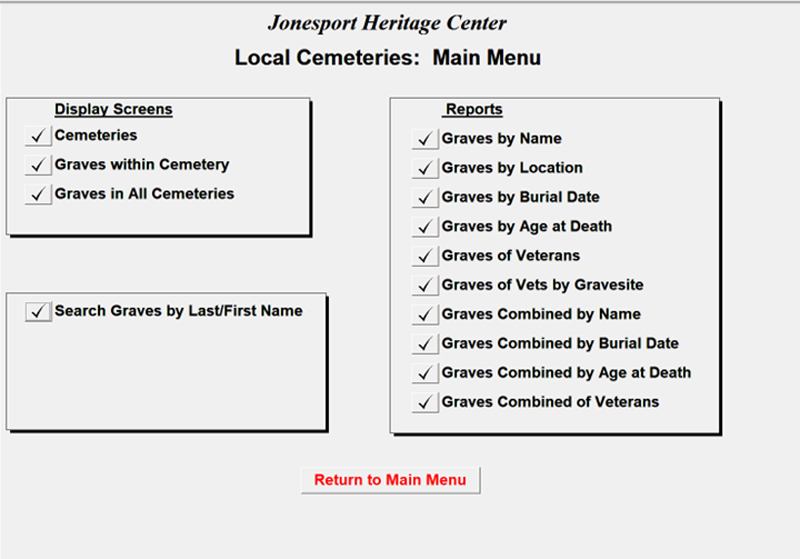 Jonesport Heritage Center

Local Cemeteries: Main Menu

Display Screens

✓ Cemeteries

✓ Graves within Cemetery

✓ Graves in All Cemeteries

✓ Search Graves by Last/First Name

Reports

✓ Graves by Name

✓ Graves by Location

✓ Graves by Burial Date

✓ Graves by Age at Death

✓ Graves of Veterans

✓ Graves of Vets by Gravesite

✓ Graves Combined by Name

✓ Graves Combined by Burial Date

✓ Graves Combined by Age at Death

✓ Graves Combined of Veterans

Return to Main Menu